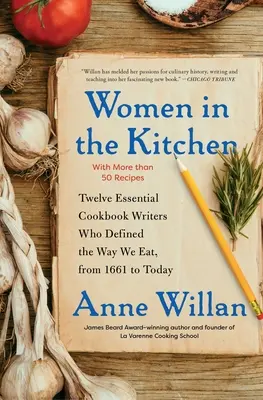 "Willan has melded her passions for culinary history, writing and teaching into her fascinating new book." —CHICAGO TRIBUNE

Women in the Kitchen

With More than 50 Recipes

Twelve Essential Cookbook Writers Who Defined the Way We Eat, from 1661 to Today

Anne Willan

James Beard Award–winning author and founder of La Varenne Cooking School